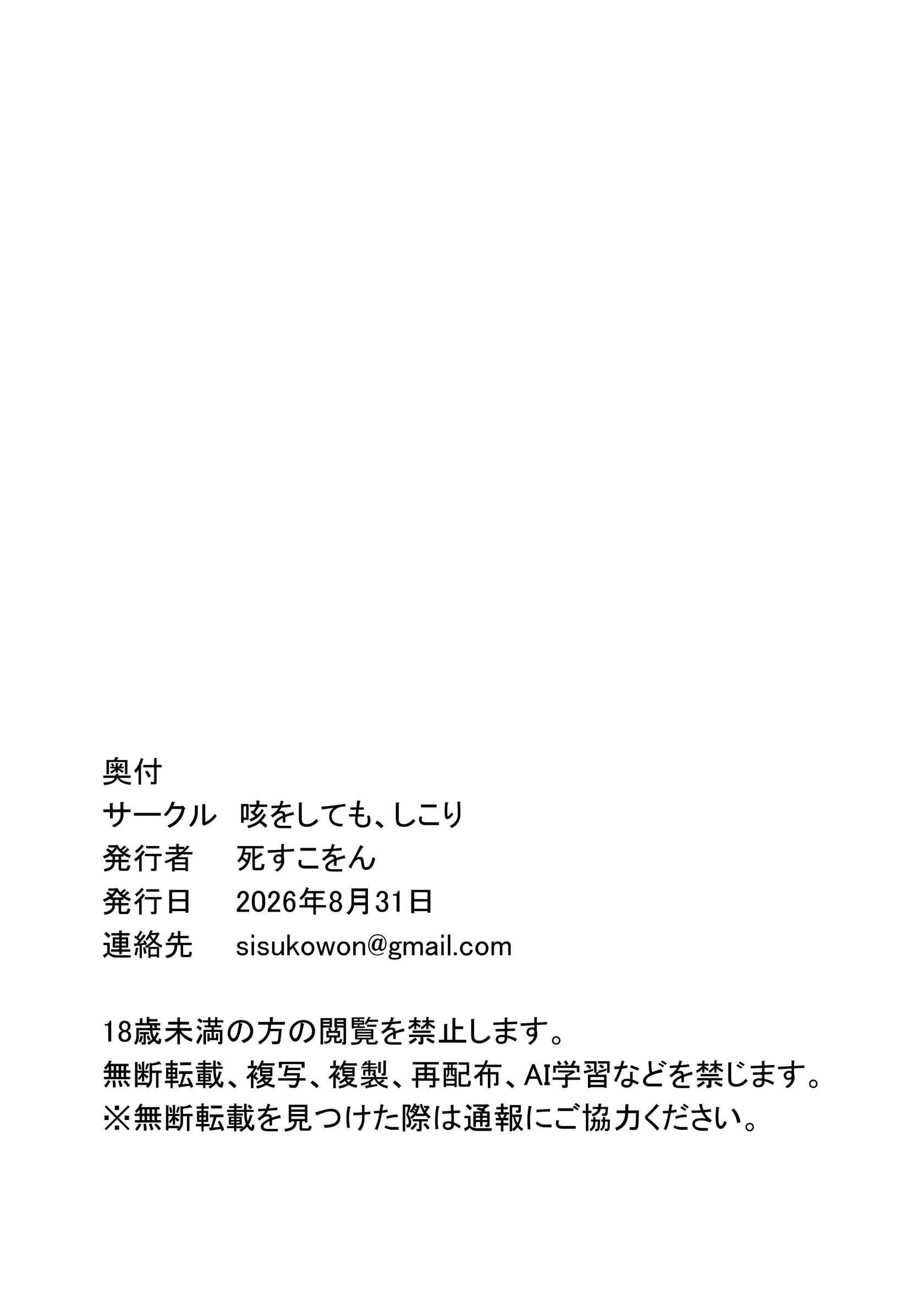 奥付
サークル 咳をしても、しこり
発行者 死すこをん
発行日 2026年8月31日
連絡先 sisukowon@gmail.com

18歳未満の方の閲覧を禁止します。
無断転載、複写、複製、再配布、AI学習などを禁じます。
※無断転載を見つけた際は通報にご協力ください。